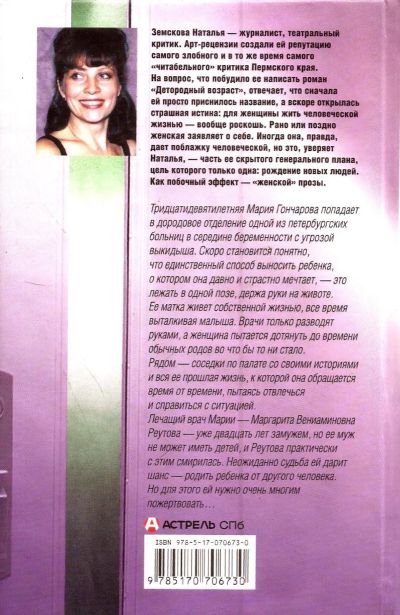 Земскова Наталья — журналист, театральный критик. Арт-рецензии создали ей репутацию самого злобного и в то же время самого «читабельного» критика Пермского края. На вопрос, что побудило ее написать роман «Детородный возраст», отвечает, что сначала ей просто приснилось название, а вскоре открылась страшная истина: для женщины жить человеческой жизнью — вообще роскошь. Рано или поздно женская заявляет о себе. Иногда она, правда, дает поблажку человеческой, но это, уверяет Наталья, — часть ее скрытого генерального плана, цель которого только одна: рождение новых людей. Как побочный эффект — «женской» прозы.

Тридцатидевятилетняя Мария Гончарова попадает в дородовое отделение одной из петербургских больниц в середине беременности с угрозой выкидыша. Скоро становится понятно, что единственный способ выносить ребенка, о котором она давно и страстно мечтает, — это лежать в одной позе, держа руки на животе. Ее матка живет собственной жизнью, все время выталкивая малыша. Врачи только разводят руками, а женщина пытается дотянуть до времени обычных родов во что бы то ни стало.
Рядом — соседки по палате со своими историями и вся ее прошлая жизнь, к которой она обращается время от времени, пытаясь отвлечься и справиться с ситуацией.
Лечащий врач Марии — Маргарита Вениаминовна Реутова — уже двадцать лет замужем, но ее муж не может иметь детей, и Реутова практически с этим смирилась. Неожиданно судьба ей дарит шанс — родить ребенка от другого человека. Но для этого ей нужно очень многим пожертвовать…

АСТРЕЛЬ СПб

ISBN 978-5-17-070673-0

9 785170 706730